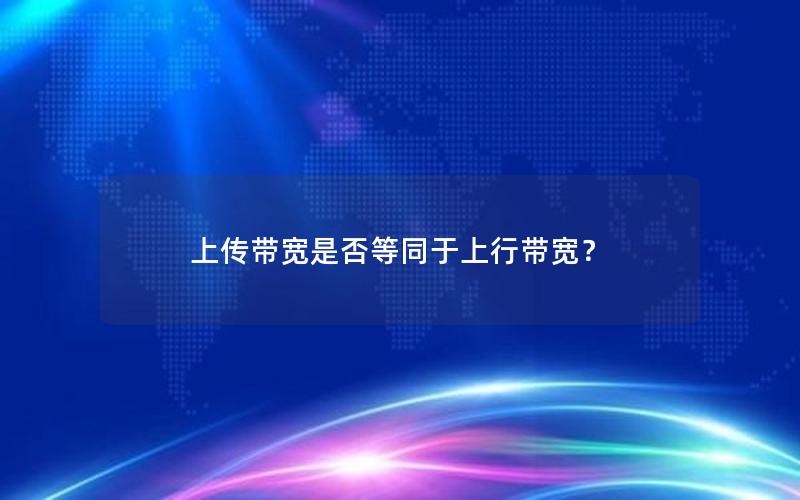 上传带宽是否等同于上行带宽？